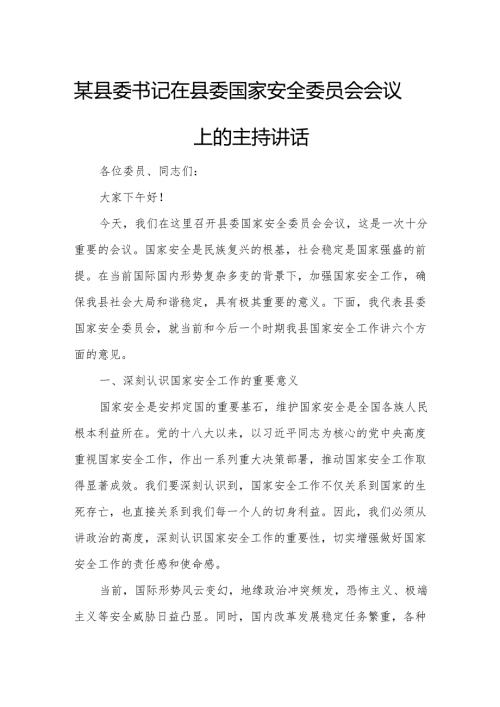 某县委书记在县委国家安全委员会会议上的主持讲话

各位委员、同志们：

大家下午好！

今天，我们在这里召开县委国家安全委员会会议，这是一次十分重要的会议。国家安全是民族复兴的根基，社会稳定是国家强盛的前提。在当前国际国内形势复杂多变的背景下，加强国家安全工作，确保我县社会大局和谐稳定，具有极其重要的意义。下面，我代表县委国家安全委员会，就当前和今后一个时期我县国家安全工作讲六个方面的意见。

一、深刻认识国家安全工作的重要意义

国家安全是安邦定国的重要基石，维护国家安全是全国各族人民根本利益所在。党的十八大以来，以习近平同志为核心的党中央高度重视国家安全工作，作出一系列重大决策部署，推动国家安全工作取得显著成效。我们要深刻认识到，国家安全工作不仅关系到国家的生死存亡，也直接关系到我们每一个人的切身利益。因此，我们必须从讲政治的高度，深刻认识国家安全工作的重要性，切实增强做好国家安全工作的责任感和使命感。

当前，国际形势风云变幻，地缘政治冲突频发，恐怖主义、极端主义等安全威胁日益凸显。同时，国内改革发展稳定任务繁重，各种